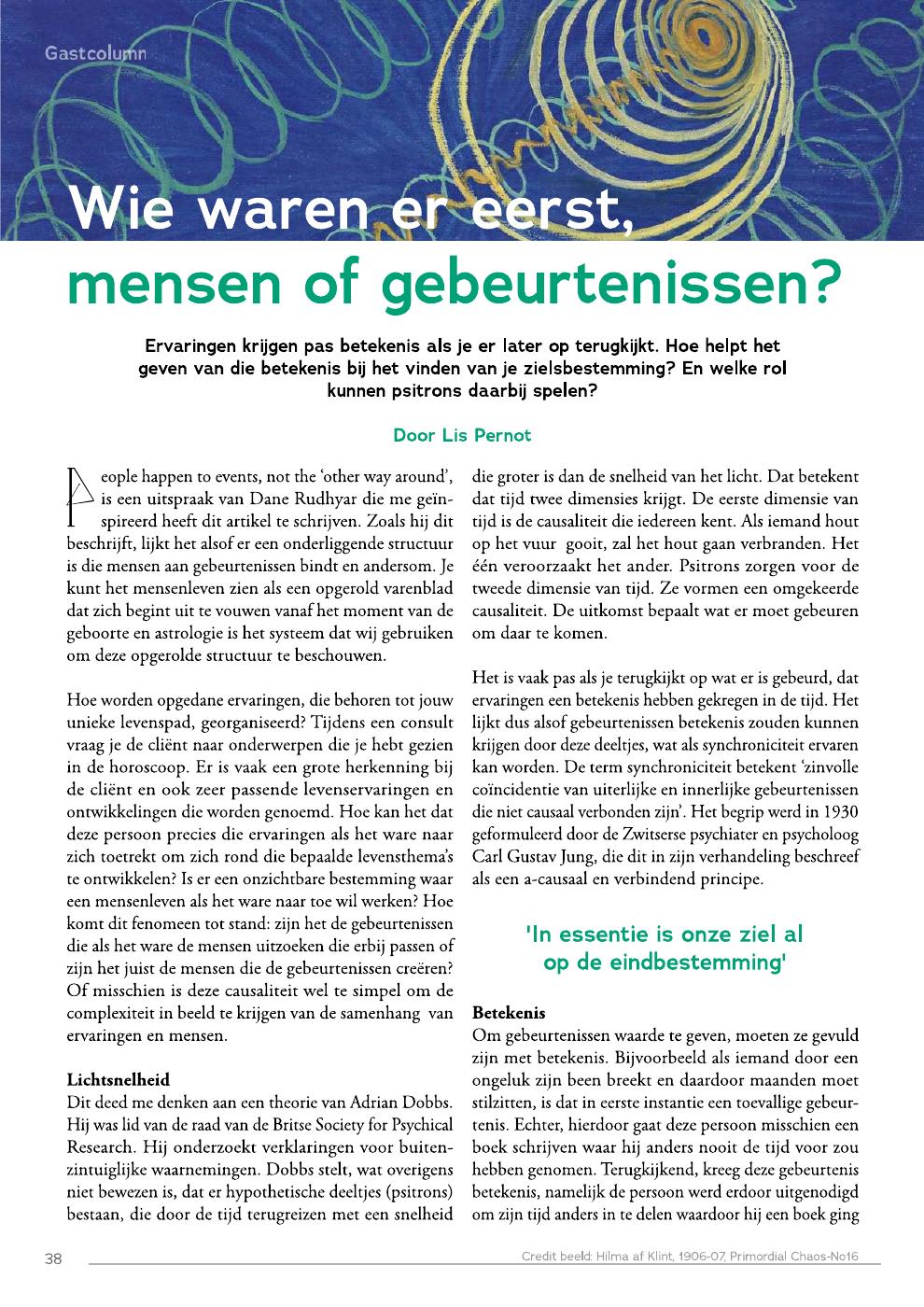 Gastcolumn

Wie waren er eerst, mensen of gebeurtenissen?

Ervaringen krijgen pas betekenis als je er later op terugkijkt. Hoe helpt het geven van die betekenis bij het vinden van je zielsbestemming? En welke rol kunnen psitrons daarbij spelen?

Door Lis Pernot

People happen to events, not the 'other way around', is een uitspraak van Dane Rudhyar die me geïnspireerd heeft dit artikel te schrijven. Zoals hij dit beschrijft, lijkt het alsof er een onderliggende structuur is die mensen aan gebeurtenissen bindt en andersom. Je kunt het mensenleven zien als een opgerold varenblad dat zich begint uit te vouwen vanaf het moment van de geboorte en astrologie is het systeem dat wij gebruiken om deze opgerolde structuur te beschouwen.

Hoe worden opgedane ervaringen, die behoren tot jouw unieke levenspad, georganiseerd? Tijdens een consult vraag je de cliënt naar onderwerpen die je hebt gezien in de horoscoop. Er is vaak een grote herkenning bij de cliënt en ook zeer passende levenservaringen en ontwikkelingen die worden genoemd. Hoe kan het dat deze persoon precies die ervaringen als het ware naar zich toetrekt om zich rond die bepaalde levensthema's te ontwikkelen? Is er een onzichtbare bestemming waar een mensenleven als het ware naar toe wil werken? Hoe komt dit fenomeen tot stand: zijn het de gebeurtenissen die als het ware de mensen uitzoeken die erbij passen of zijn het juist de mensen die de gebeurtenissen creëren? Of misschien is deze causaliteit wel te simpel om de complexiteit in beeld te krijgen van de samenhang van ervaringen en mensen.

Lichtsnelheid
Dit deed me denken aan een theorie van Adrian Dobbs. Hij was lid van de raad van de Britse Society for Psychical Research. Hij onderzoekt verklaringen voor buitenzintuiglijke waarnemingen. Dobbs stelt, wat overigens niet bewezen is, dat er hypothetische deeltjes (psitrons) bestaan, die door de tijd terugreizen met een snelheid die groter is dan de snelheid van het licht. Dat betekent dat tijd twee dimensies krijgt. De eerste dimensie van tijd is de causaliteit die iedereen kent. Als iemand hout op het vuur gooit, zal het hout gaan verbranden. Het één veroorzaakt het ander. Psitrons zorgen voor de tweede dimensie van tijd. Ze vormen een omgekeerde causaliteit. De uitkomst bepaalt wat er moet gebeuren om daar te komen.

Het is vaak pas als je terugkijkt op wat er is gebeurd, dat ervaringen een betekenis hebben gekregen in de tijd. Het lijkt dus alsof gebeurtenissen betekenis zouden kunnen krijgen door deze deeltjes, wat als synchroniciteit ervaren kan worden. De term synchroniciteit betekent 'zinvolle coïncidentie van uiterlijke en innerlijke gebeurtenissen die niet causaal verbonden zijn'. Het begrip werd in 1930 geformuleerd door de Zwitserse psychiater en psycholoog Carl Gustav Jung, die dit in zijn verhandeling beschreef als een a-causaal en verbindend principe.

'In essentie is onze ziel al op de eindbestemming'

Betekenis
Om gebeurtenissen waarde te geven, moeten ze gevuld zijn met betekenis. Bijvoorbeeld als iemand door een ongeluk zijn been breekt en daardoor maanden moet stilzitten, is dat in eerste instantie een toevallige gebeurtenis. Echter, hierdoor gaat deze persoon misschien een boek schrijven waar hij anders nooit de tijd voor zou hebben genomen. Terugkijkend, kreeg deze gebeurtenis betekenis, namelijk de persoon werd erdoor uitgenodigd om zijn tijd anders in te delen waardoor hij een boek ging

38

Credit beeld: Hilma af Klint, 1906-07, Primordial Chaos-No16